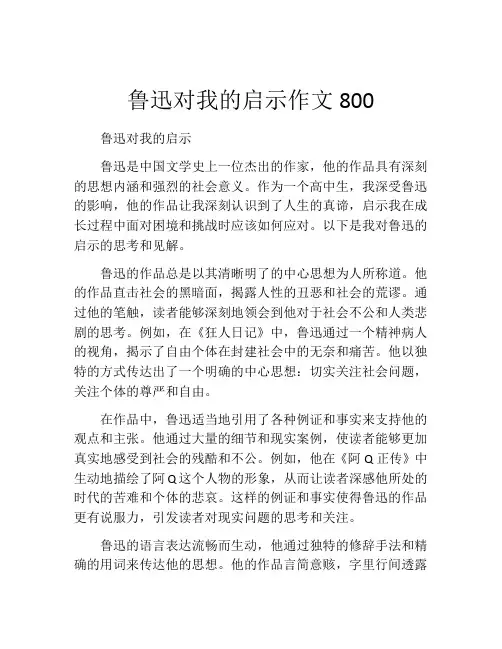 鲁迅对我的启示作文 800

鲁迅对我的启示

鲁迅是中国文学史上一位杰出的作家，他的作品具有深刻的思想内涵和强烈的社会意义。作为一个高中生，我深受鲁迅的影响，他的作品让我深刻认识到了人生的真谛，启示我在成长过程中面对困境和挑战时应该如何应对。以下是我对鲁迅的启示的思考和见解。

鲁迅的作品总是以其清晰明了的中心思想为人所称道。他的作品直击社会的黑暗面，揭露人性的丑恶和社会的荒谬。通过他的笔触，读者能够深刻地领会到他对于社会不公和人类悲剧的思考。例如，在《狂人日记》中，鲁迅通过一个精神病人的视角，揭示了自由个体在封建社会中的无奈和痛苦。他以独特的方式传达出了一个明确的中心思想：切实关注社会问题，关注个体的尊严和自由。

在作品中，鲁迅适当地引用了各种例证和事实来支持他的观点和主张。他通过大量的细节和现实案例，使读者能够更加真实地感受到社会的残酷和不公。例如，他在《阿 Q 正传》中生动地描绘了阿 Q 这个人物的形象，从而让读者深感他所处的时代的苦难和个体的悲哀。这样的例证和事实使得鲁迅的作品更有说服力，引发读者对现实问题的思考和关注。

鲁迅的语言表达流畅而生动，他通过独特的修辞手法和精确的用词来传达他的思想。他的作品言简意赅，字里行间透露